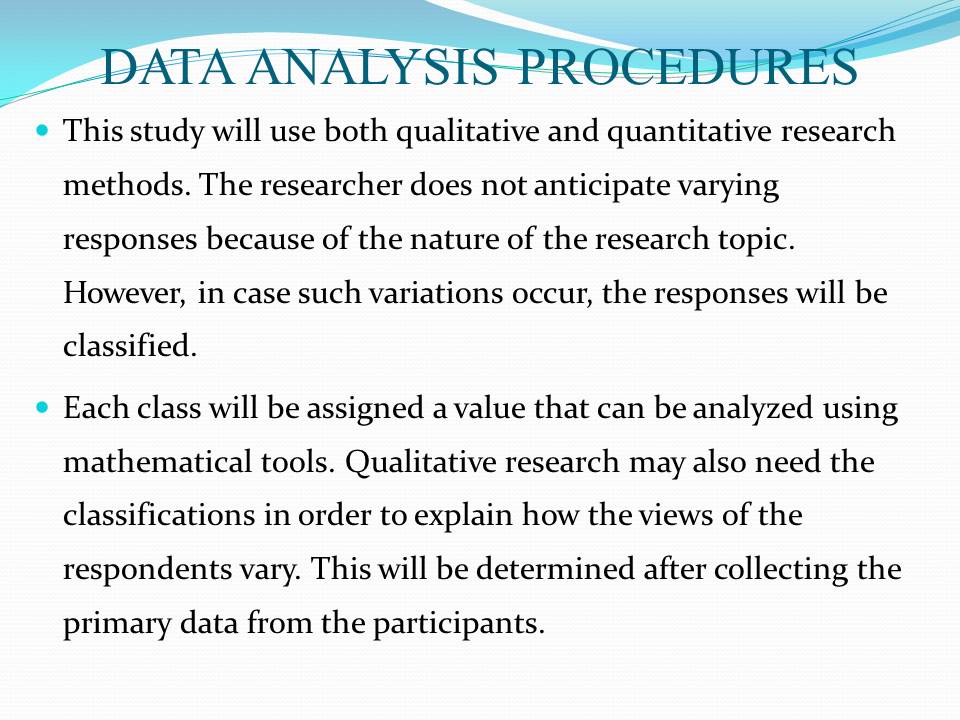 DATA ANALYSIS PROCEDURES

• This study will use both qualitative and quantitative research methods. The researcher does not anticipate varying responses because of the nature of the research topic. However, in case such variations occur, the responses will be classified.

• Each class will be assigned a value that can be analyzed using mathematical tools. Qualitative research may also need the classifications in order to explain how the views of the respondents vary. This will be determined after collecting the primary data from the participants.